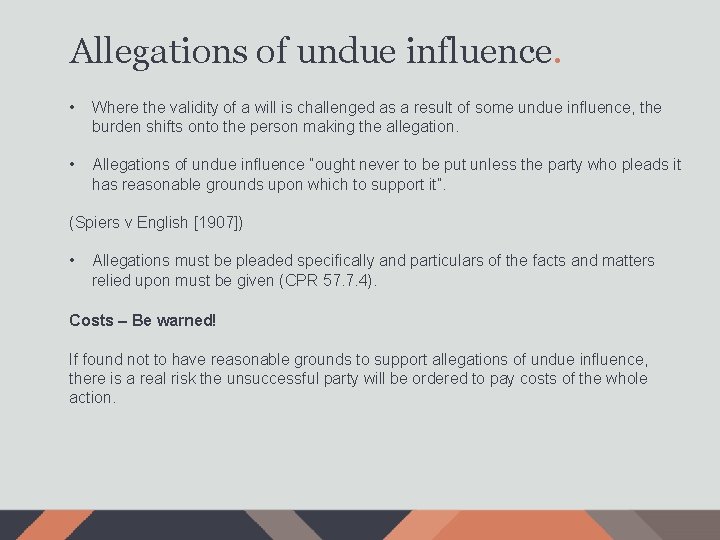 Allegations of undue influence.

• Where the validity of a will is challenged as a result of some undue influence, the burden shifts onto the person making the allegation.

• Allegations of undue influence "ought never to be put unless the party who pleads it has reasonable grounds upon which to support it".

(Spiers v English [1907])

• Allegations must be pleaded specifically and particulars of the facts and matters relied upon must be given (CPR 57.7.4).

Costs – Be warned!

If found not to have reasonable grounds to support allegations of undue influence, there is a real risk the unsuccessful party will be ordered to pay costs of the whole action.